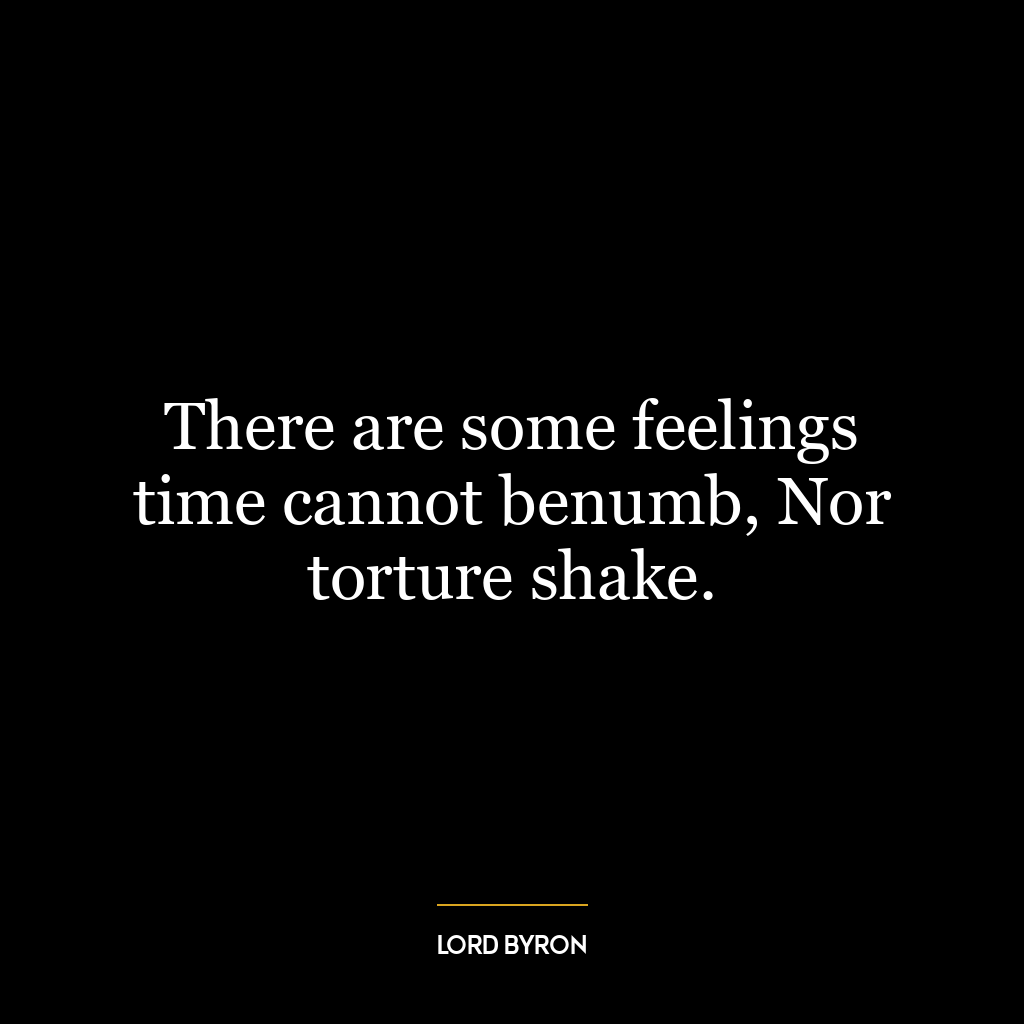 There are some feelings time cannot benumb, Nor torture shake.

LORD BYRON